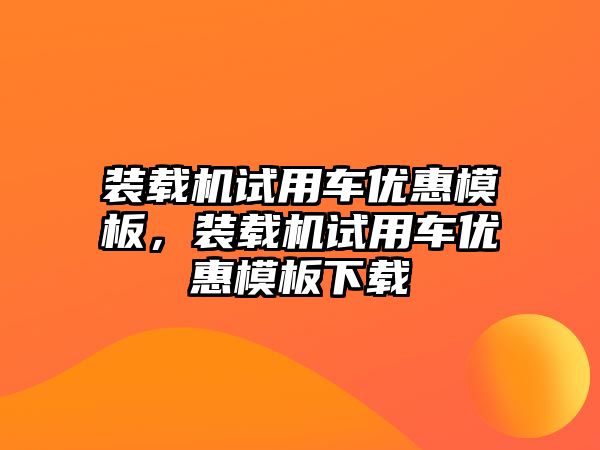 装载机试用车优惠模板，装载机试用车优惠模板下载